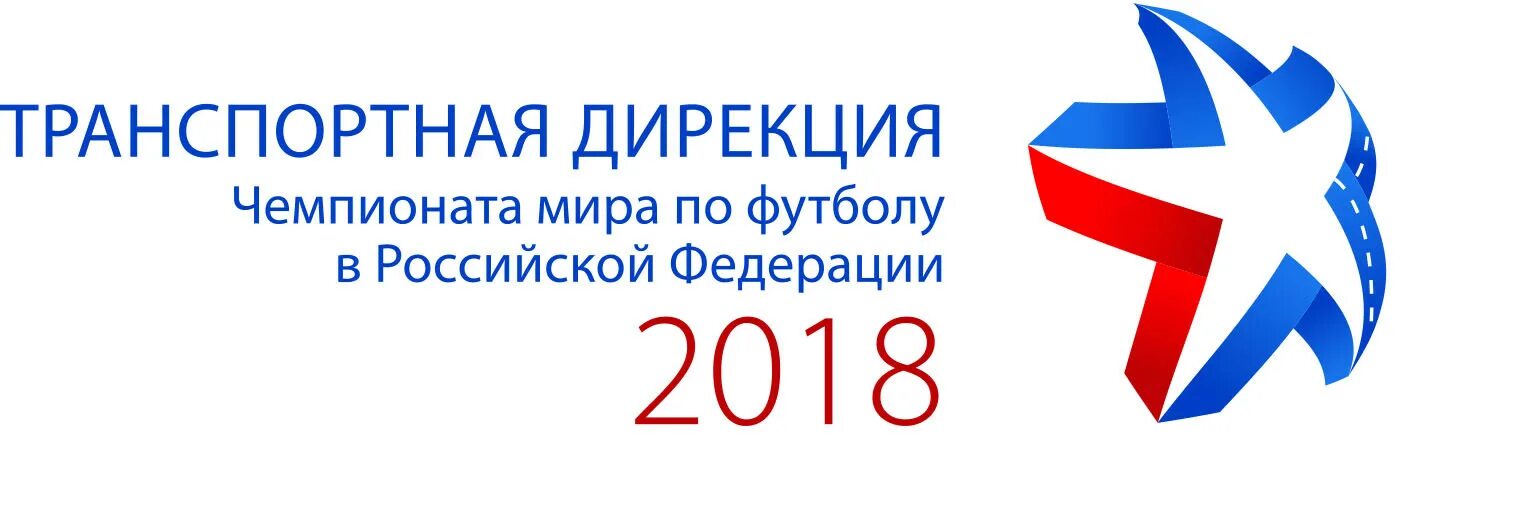 ТРАНСПОРТНАЯ ДИРЕКЦИЯ
Чемпионата мира по футболу
в Российской Федерации
2018